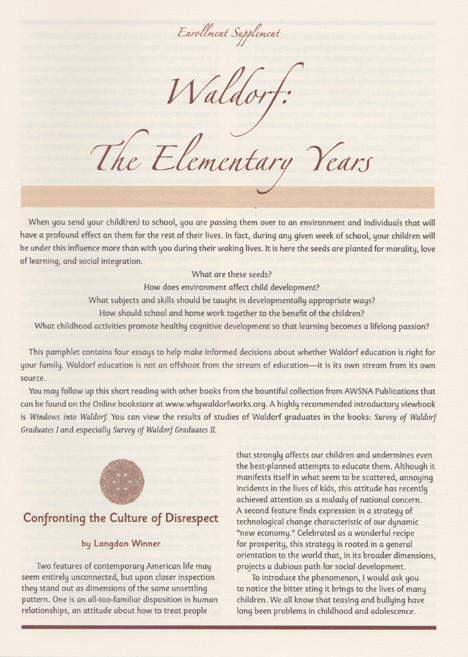 Enrollment Supplement

Waldorf: The Elementary Years

When you send your child(ren) to school, you are passing them over to an environment and individuals that will have a profound effect on them for the rest of their lives. In fact, during any given week of school, your children will be under this influence more than with you during their waking lives. It is here the seeds are planted for morality, love of learning, and social integration.

What are these seeds?
How does environment affect child development?
What subjects and skills should be taught in developmentally appropriate ways?
How should school and home work together to the benefit of the children?
What childhood activities promote healthy cognitive development so that learning becomes a lifelong passion?

This pamphlet contains four essays to help make informed decisions about whether Waldorf education is right for your family. Waldorf education is not an offshoot from the stream of education—it is its own stream from its own source.

You may follow up this short reading with other books from the bountiful collection from AWSNA Publications that can be found on the Online bookstore at www.whywaldorfworks.org. A highly recommended introductory viewbook is Windows into Waldorf. You can view the results of studies of Waldorf graduates in the books: Survey of Waldorf Graduates I and especially Survey of Waldorf Graduates II.

Confronting the Culture of Disrespect

by Langdon Winner

Two features of contemporary American life may seem entirely unconnected, but upon closer inspection they stand out as dimensions of the same unsettling pattern. One is an all-too-familiar disposition in human relationships, an attitude about how to treat people that strongly affects our children and undermines even the best-planned attempts to educate them. Although it manifests itself in what seem to be scattered, annoying incidents in the lives of kids, this attitude has recently achieved attention as a malady of national concern. A second feature finds expression in a strategy of technological change characteristic of our dynamic "new economy." Celebrated as a wonderful recipe for prosperity, this strategy is rooted in a general orientation to the world that, in its broader dimensions, projects a dubious path for social development.

To introduce the phenomenon, I would ask you to notice the bitter sting it brings to the lives of many children. We all know that teasing and bullying have long been problems in childhood and adolescence.